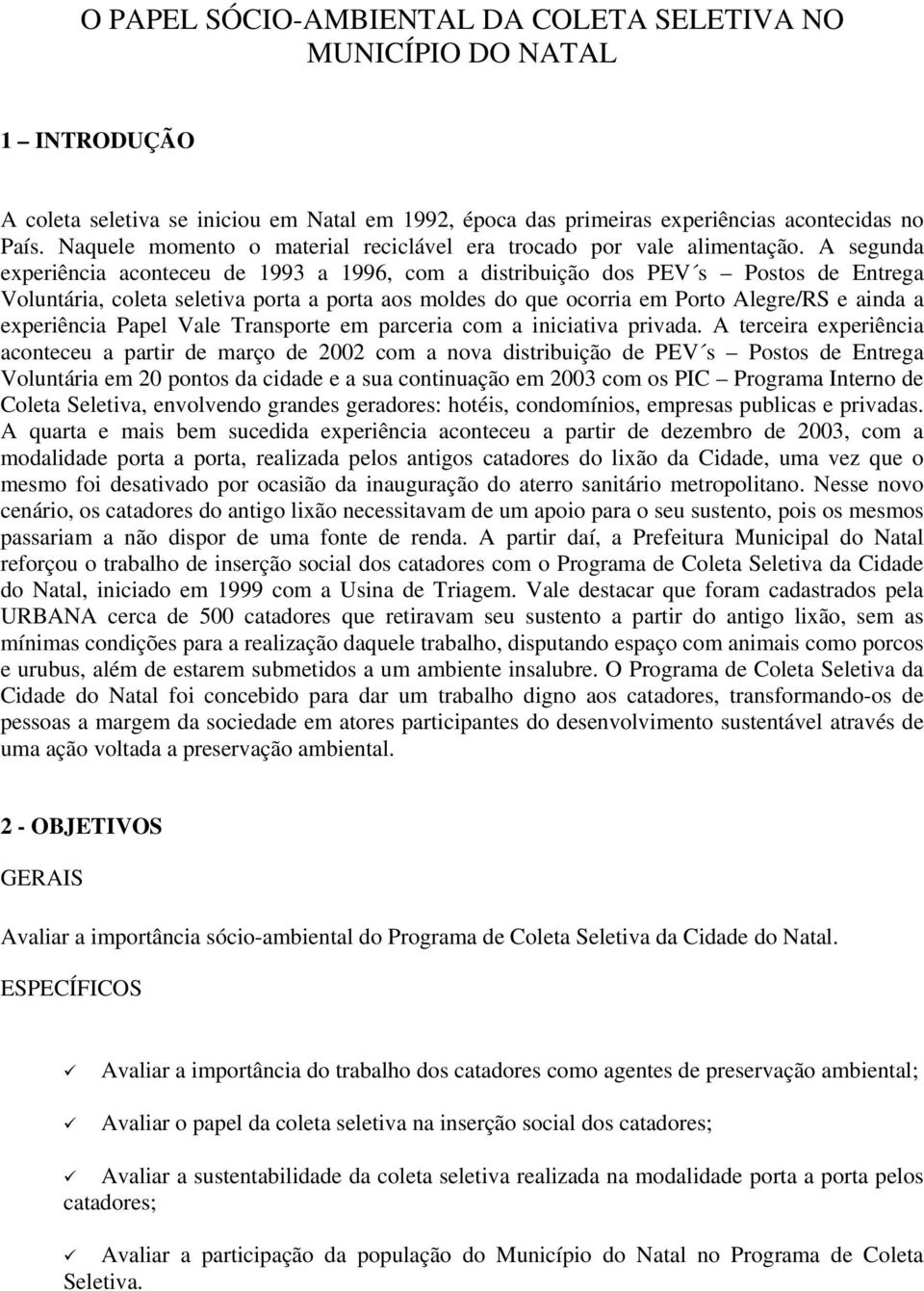 O PAPEL SÓCIO-AMBIENTAL DA COLETA SELETIVA NO MUNICÍPIO DO NATAL

1 – INTRODUÇÃO

A coleta seletiva se iniciou em Natal em 1992, época das primeiras experiências acontecidas no País. Naquele momento o material reciclável era trocado por vale alimentação. A segunda experiência aconteceu de 1993 a 1996, com a distribuição dos PEV´s – Postos de Entrega Voluntária, coleta seletiva porta a porta aos moldes do que ocorria em Porto Alegre/RS e ainda a experiência Papel Vale Transporte em parceria com a iniciativa privada. A terceira experiência aconteceu a partir de março de 2002 com a nova distribuição de PEV´s – Postos de Entrega Voluntária em 20 pontos da cidade e a sua continuação em 2003 com os PIC – Programa Interno de Coleta Seletiva, envolvendo grandes geradores: hotéis, condomínios, empresas publicas e privadas. A quarta e mais bem sucedida experiência aconteceu a partir de dezembro de 2003, com a modalidade porta a porta, realizada pelos antigos catadores do lixão da Cidade, uma vez que o mesmo foi desativado por ocasião da inauguração do aterro sanitário metropolitano. Nesse novo cenário, os catadores do antigo lixão necessitavam de um apoio para o seu sustento, pois os mesmos passariam a não dispor de uma fonte de renda. A partir daí, a Prefeitura Municipal do Natal reforçou o trabalho de inserção social dos catadores com o Programa de Coleta Seletiva da Cidade do Natal, iniciado em 1999 com a Usina de Triagem. Vale destacar que foram cadastrados pela URBANA cerca de 500 catadores que retiravam seu sustento a partir do antigo lixão, sem as mínimas condições para a realização daquele trabalho, disputando espaço com animais como porcos e urubus, além de estarem submetidos a um ambiente insalubre. O Programa de Coleta Seletiva da Cidade do Natal foi concebido para dar um trabalho digno aos catadores, transformando-os de pessoas a margem da sociedade em atores participantes do desenvolvimento sustentável através de uma ação voltada a preservação ambiental.

2 - OBJETIVOS

GERAIS

Avaliar a importância sócio-ambiental do Programa de Coleta Seletiva da Cidade do Natal.

ESPECÍFICOS

✓ Avaliar a importância do trabalho dos catadores como agentes de preservação ambiental;

✓ Avaliar o papel da coleta seletiva na inserção social dos catadores;

✓ Avaliar a sustentabilidade da coleta seletiva realizada na modalidade porta a porta pelos catadores;

✓ Avaliar a participação da população do Município do Natal no Programa de Coleta Seletiva.